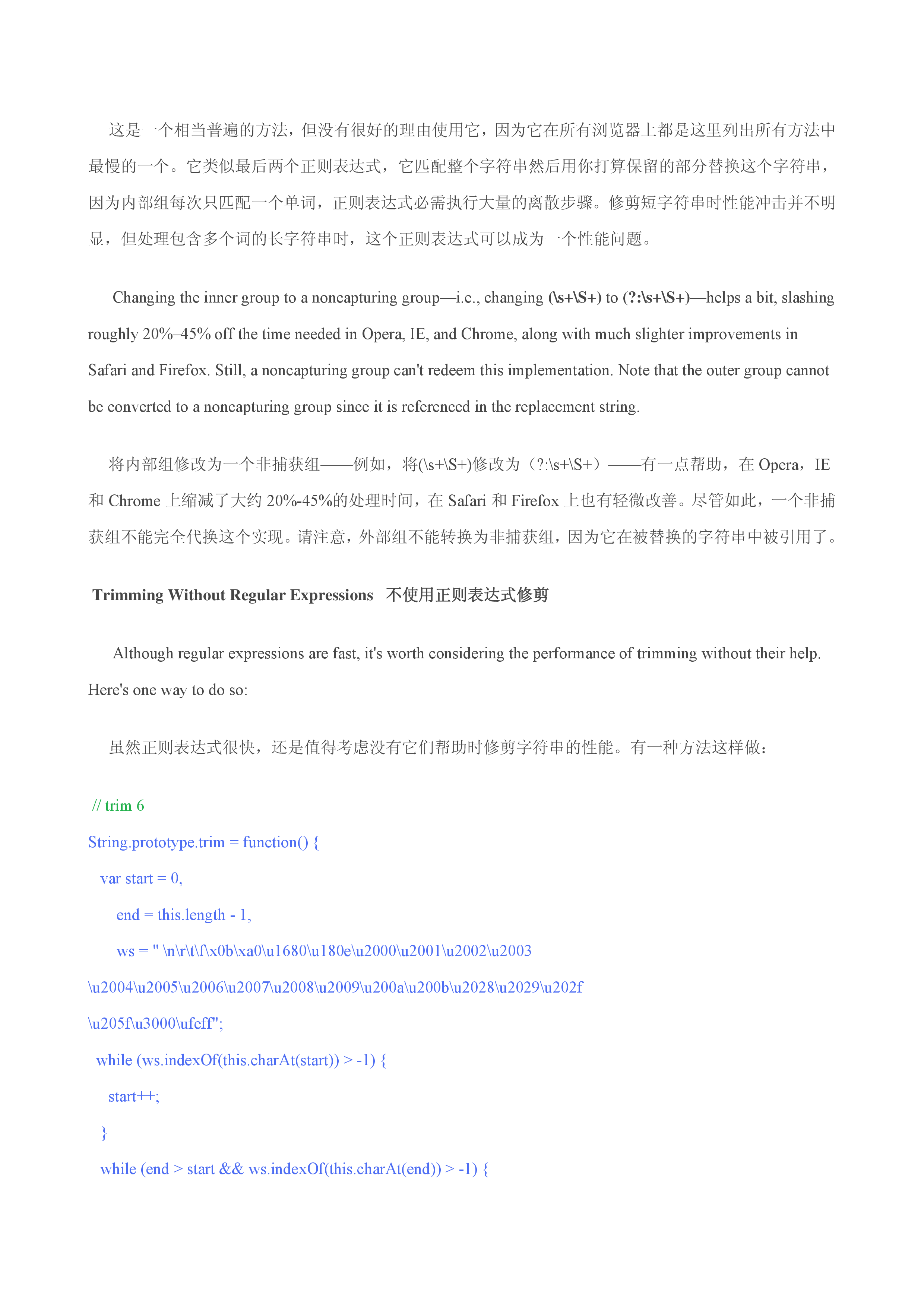 这是一个相当普遍的方法，但没有很好的理由使用它，因为它在所有浏览器上都是这里列出所有方法中最慢的一个。它类似最后两个正则表达式，它匹配整个字符串然后用你打算保留的部分替换这个字符串，因为内部组每次只匹配一个单词，正则表达式必需执行大量的离散步骤。修剪短字符串时性能冲击并不明显，但处理包含多个词的长字符串时，这个正则表达式可以成为一个性能问题。

Changing the inner group to a noncapturing group—i.e., changing (\s+\S+) to (?:\s+\S+)—helps a bit, slashing roughly 20%–45% off the time needed in Opera, IE, and Chrome, along with much slighter improvements in Safari and Firefox. Still, a noncapturing group can't redeem this implementation. Note that the outer group cannot be converted to a noncapturing group since it is referenced in the replacement string.

将内部组修改为一个非捕获组——例如，将(\s+\S+)修改为（?:\s+\S+）——有一点帮助，在 Opera，IE 和 Chrome 上缩减了大约 20%-45%的处理时间，在 Safari 和 Firefox 上也有轻微改善。尽管如此，一个非捕获组不能完全代换这个实现。请注意，外部组不能转换为非捕获组，因为它在被替换的字符串中被引用了。

Trimming Without Regular Expressions 不使用正则表达式修剪

Although regular expressions are fast, it's worth considering the performance of trimming without their help. Here's one way to do so:

虽然正则表达式很快，还是值得考虑没有它们帮助时修剪字符串的性能。有一种方法这样做：

// trim 6
String.prototype.trim = function() {
var start = 0,
end = this.length - 1,
ws = " \n\r\t\f\x0b\xa0\u1680\u180e\u2000\u2001\u2002\u2003
\u2004\u2005\u2006\u2007\u2008\u2009\u200a\u200b\u2028\u2029\u202f
\u205f\u3000\ufeff";
while (ws.indexOf(this.charAt(start)) > -1) {
start++;
}
while (end > start && ws.indexOf(this.charAt(end)) > -1) {